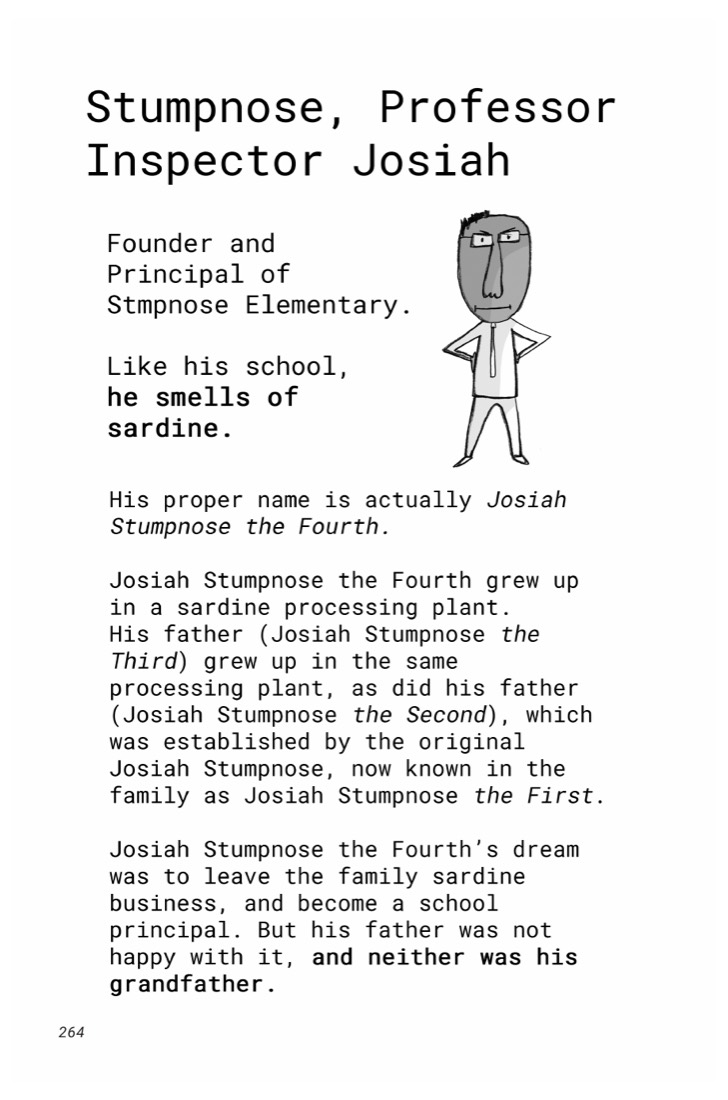 Stumpnose, Professor Inspector Josiah

Founder and Principal of Stmpnose Elementary.

Like his school, he smells of sardine.

His proper name is actually Josiah Stumpnose the Fourth.

Josiah Stumpnose the Fourth grew up in a sardine processing plant. His father (Josiah Stumpnose the Third) grew up in the same processing plant, as did his father (Josiah Stumpnose the Second), which was established by the original Josiah Stumpnose, now known in the family as Josiah Stumpnose the First.

Josiah Stumpnose the Fourth's dream was to leave the family sardine business, and become a school principal. But his father was not happy with it, and neither was his grandfather.

264